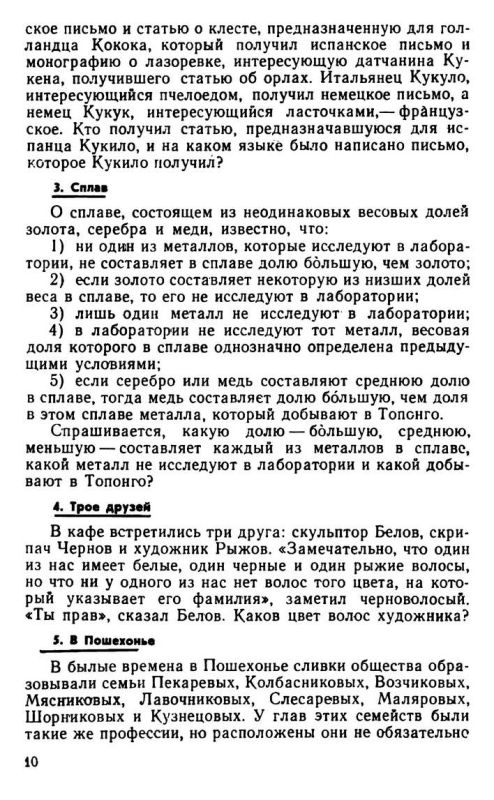 ское письмо и статью о клесте, предназначенную для голландца Кокока, который получил испанское письмо и монографию о лазоревке, интересующую датчанина Кукена, получившего статью об орлах. Итальянец Кукуло, интересующийся пчелоедом, получил немецкое письмо, а немец Кукук, интересующийся ласточками,— французское. Кто получил статью, предназначавшуюся для испанца Кукило, и на каком языке было написано письмо, которое Кукило получил?

3. Сплав

О сплаве, состоящем из неодинаковых весовых долей золота, серебра и меди, известно, что:

1) ни один из металлов, которые исследуют в лаборатории, не составляет в сплаве долю бо́льшую, чем золото;

2) если золото составляет некоторую из низших долей веса в сплаве, то его не исследуют в лаборатории;

3) лишь один металл не исследуют в лаборатории;

4) в лаборатории не исследуют тот металл, весовая доля которого в сплаве однозначно определена предыдущими условиями;

5) если серебро или медь составляют среднюю долю в сплаве, тогда медь составляет долю бо́льшую, чем доля в этом сплаве металла, который добывают в Топонго.

Спрашивается, какую долю — бо́льшую, среднюю, меньшую — составляет каждый из металлов в сплаве, какой металл не исследуют в лаборатории и какой добывают в Топонго?

4. Трое друзей

В кафе встретились три друга: скульптор Белов, скрипач Чернов и художник Рыжов. «Замечательно, что один из нас имеет белые, один черные и один рыжие волосы, но что ни у одного из нас нет волос того цвета, на который указывает его фамилия», заметил черноволосый. «Ты прав», сказал Белов. Каков цвет волос художника?

5. В Пошехонье

В былые времена в Пошехонье сливки общества образовывали семьи Пекаревых, Колбасниковых, Возчиковых, Мясниковых, Лавочниковых, Слесаревых, Маляровых, Шорниковых и Кузнецовых. У глав этих семейств были такие же профессии, но расположены они не обязательно

10